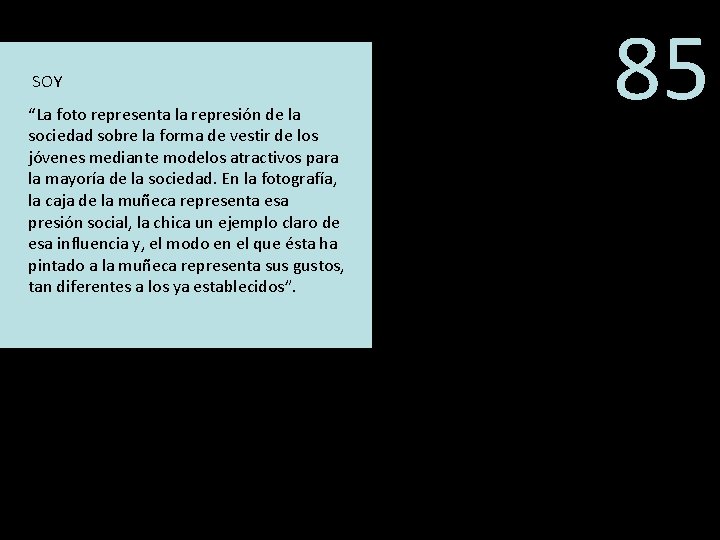 85

SOY

“La foto representa la represión de la sociedad sobre la forma de vestir de los jóvenes mediante modelos atractivos para la mayoría de la sociedad. En la fotografía, la caja de la muñeca representa esa presión social, la chica un ejemplo claro de esa influencia y, el modo en el que ésta ha pintado a la muñeca representa sus gustos, tan diferentes a los ya establecidos”.